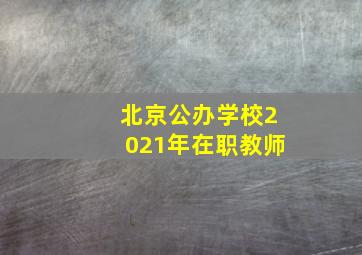 北京公办学校2021年在职教师